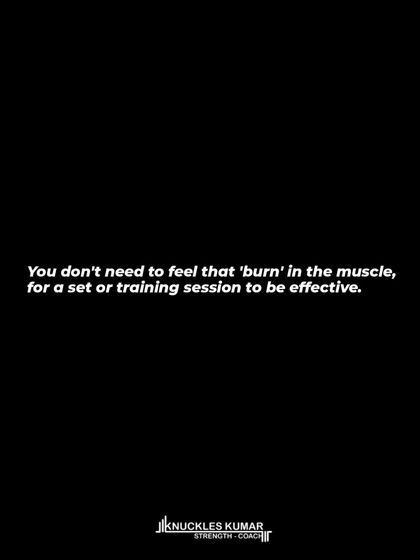 You don't need to feel that 'burn' in the muscle, for a set or training session to be effective.

KNUCKLES KUMAR
STRENGTH - COACH